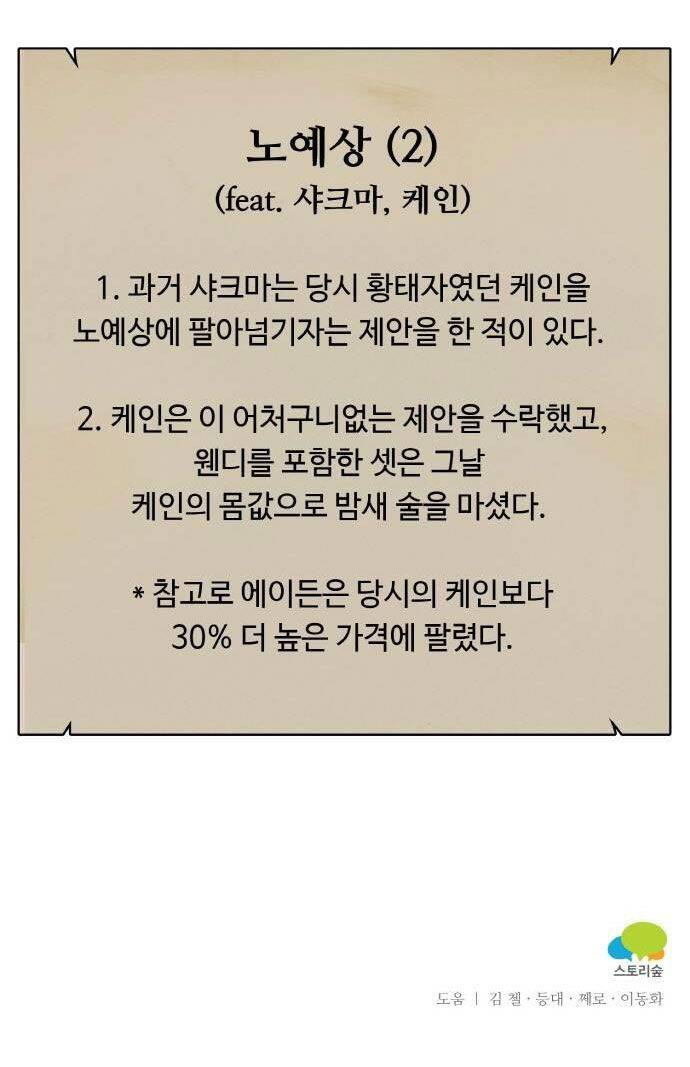 노예상 (2)
(feat. 샤크마, 케인)

1. 과거 샤크마는 당시 황태자였던 케인을 노예상에 팔아넘기자는 제안을 한 적이 있다.

2. 케인은 이 어처구니없는 제안을 수락했고, 웬디를 포함한 셋은 그날 케인의 몸값으로 밤새 술을 마셨다.

* 참고로 에이든은 당시의 케인보다 30% 더 높은 가격에 팔렸다.

스토리숲

도움 | 김 첼 · 등대 · 쩨로 · 이동화